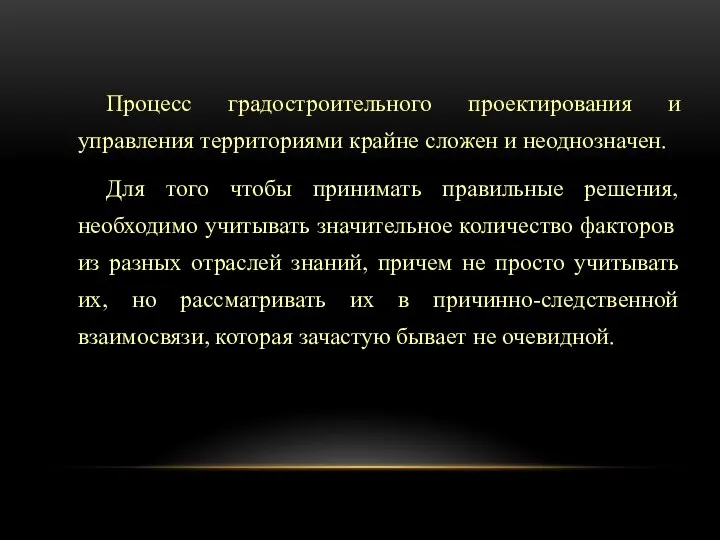 Процесс градостроительного проектирования и управления территориями крайне сложен и неоднозначен.

Для того чтобы принимать правильные решения, необходимо учитывать значительное количество факторов из разных отраслей знаний, причем не просто учитывать их, но рассматривать их в причинно-следственной взаимосвязи, которая зачастую бывает не очевидной.